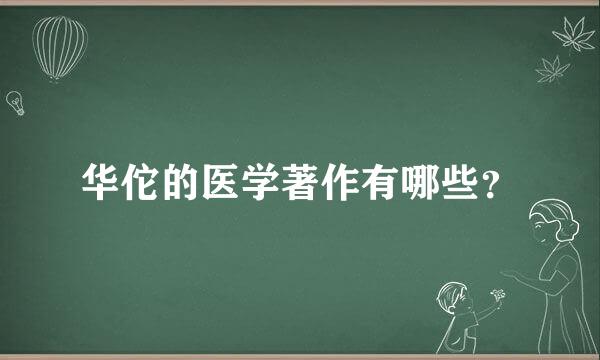 华佗的医学著作有哪些?